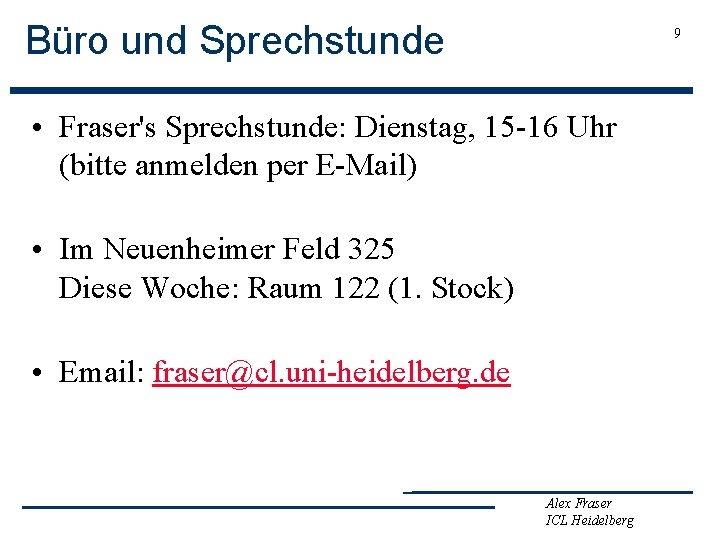 Büro und Sprechstunde

9

• Fraser's Sprechstunde: Dienstag, 15-16 Uhr (bitte anmelden per E-Mail)

• Im Neuenheimer Feld 325
Diese Woche: Raum 122 (1. Stock)

• Email: fraser@cl.uni-heidelberg.de

Alex Fraser
ICL Heidelberg